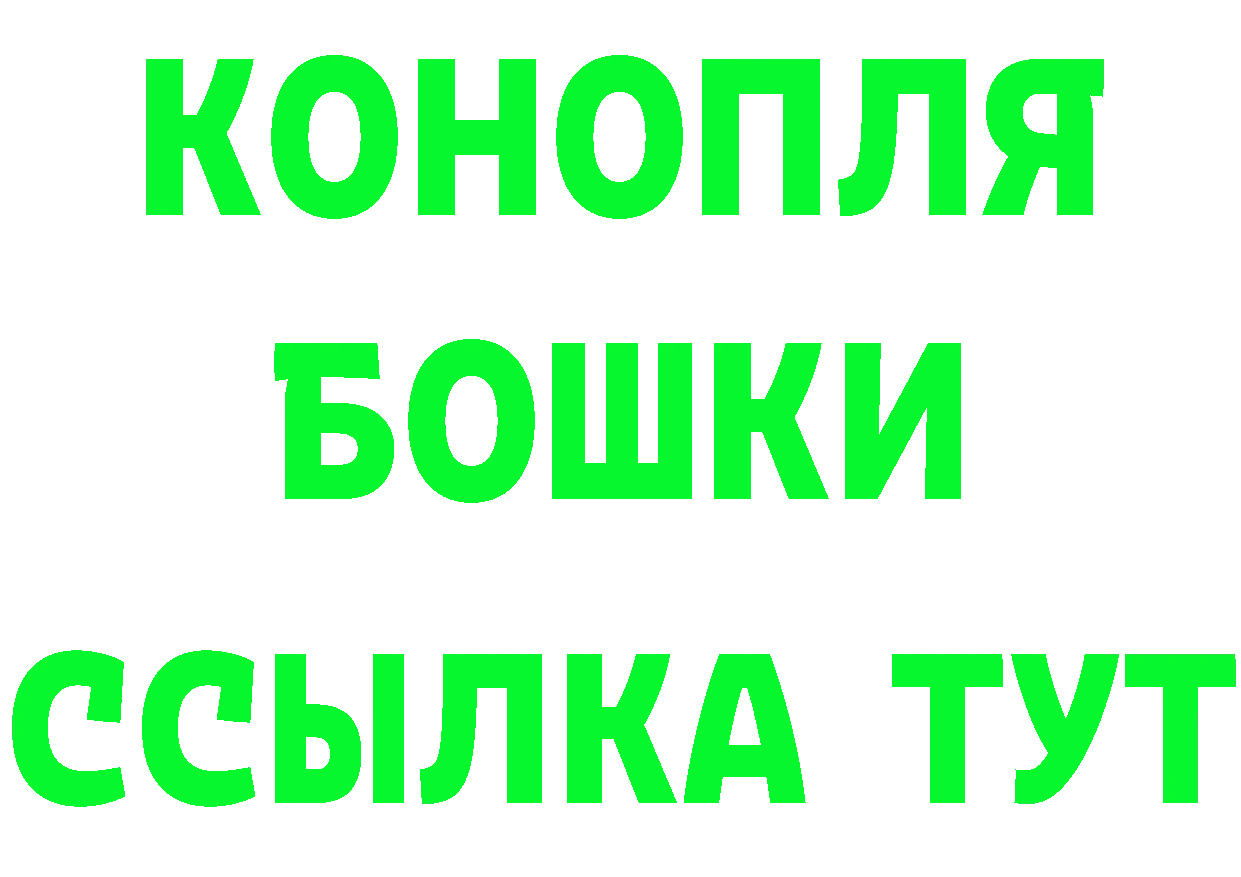 КОНОПЛЯ
БОШКИ
ССЫЛКА ТУТ